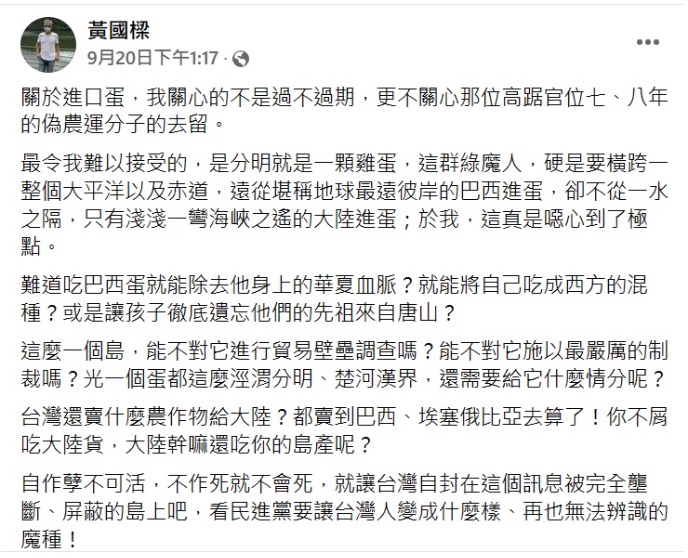 黃國樑
9月20日下午1:17 ·

關於進口蛋，我關心的不是過不過期，更不關心那位高踞官位七、八年的偽農運分子的去留。

最令我難以接受的，是分明就是一顆雞蛋，這群綠魔人，硬是要橫跨一整個大平洋以及赤道，遠從堪稱地球最遠彼岸的巴西進蛋，卻不從一水之隔，只有淺淺一彎海峽之遙的大陸進蛋；於我，這真是噁心到了極點。

難道吃巴西蛋就能除去他身上的華夏血脈？就能將自己吃成西方的混種？或是讓孩子徹底遺忘他們的先祖來自唐山？

這麼一個島，能不對它進行貿易壁壘調查嗎？能不對它施以最嚴厲的制裁嗎？光一個蛋都這麼涇渭分明、楚河漢界，還需要給它什麼情分呢？

台灣還賣什麼農作物給大陸？都賣到巴西、埃塞俄比亞去算了！你不屑吃大陸貨，大陸幹嘛還吃你的島產呢？

自作孽不可活，不作死就不會死，就讓台灣自封在這個訊息被完全壟斷、屏蔽的島上吧，看民進黨要讓台灣人變成什麼樣、再也無法辨識的魔種！